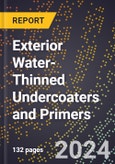 REPORT

Exterior Water-Thinned Undercoaters and Primers

132 pages

2024